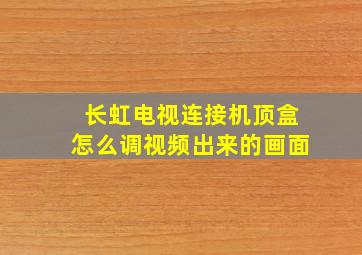 长虹电视连接机顶盒
怎么调视频出来的画面